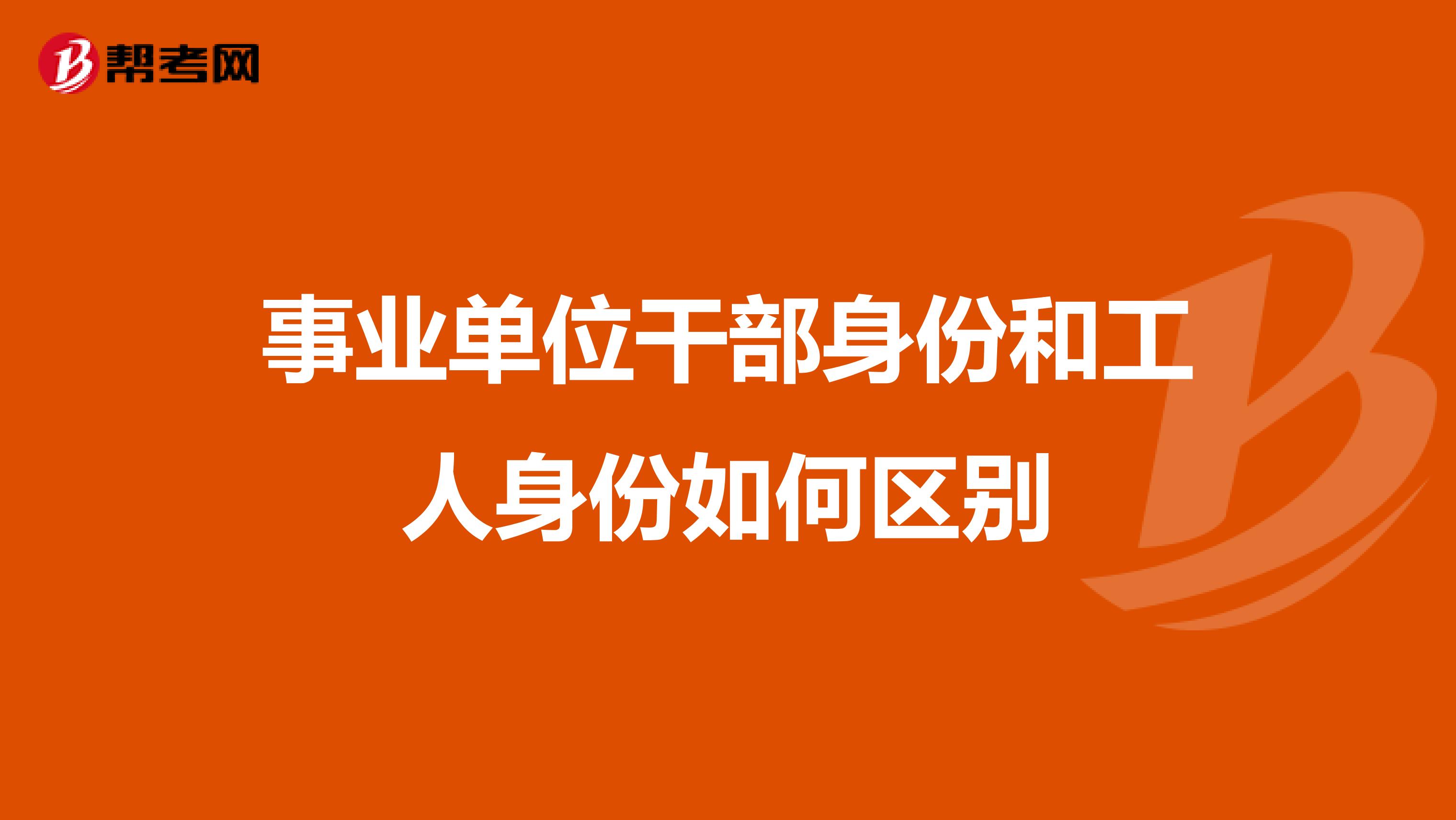 帮考网

事业单位干部身份和工人身份如何区别